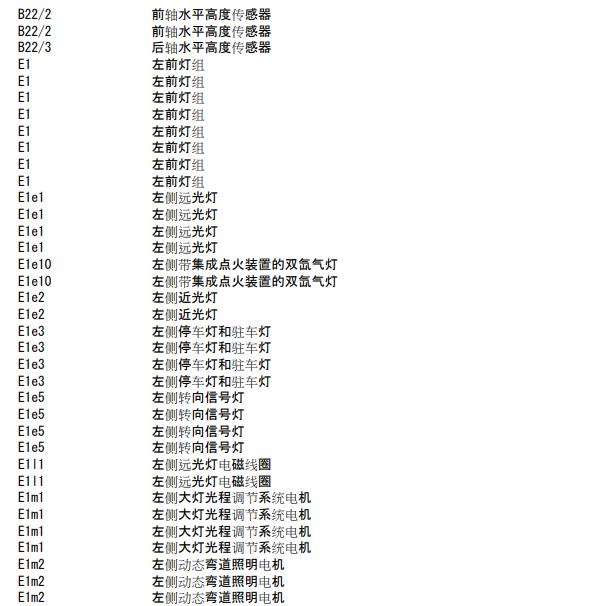 | | |
|---|---|
| B22/2 | 前轴水平高度传感器 |
| B22/2 | 前轴水平高度传感器 |
| B22/3 | 后轴水平高度传感器 |
| E1 | 左前灯组 |
| E1 | 左前灯组 |
| E1 | 左前灯组 |
| E1 | 左前灯组 |
| E1 | 左前灯组 |
| E1 | 左前灯组 |
| E1 | 左前灯组 |
| E1 | 左前灯组 |
| E1e1 | 左侧远光灯 |
| E1e1 | 左侧远光灯 |
| E1e1 | 左侧远光灯 |
| E1e1 | 左侧远光灯 |
| E1e10 | 左侧带集成点火装置的双氙气灯 |
| E1e10 | 左侧带集成点火装置的双氙气灯 |
| E1e2 | 左侧近光灯 |
| E1e2 | 左侧近光灯 |
| E1e3 | 左侧停车灯和驻车灯 |
| E1e3 | 左侧停车灯和驻车灯 |
| E1e3 | 左侧停车灯和驻车灯 |
| E1e3 | 左侧停车灯和驻车灯 |
| E1e5 | 左侧转向信号灯 |
| E1e5 | 左侧转向信号灯 |
| E1e5 | 左侧转向信号灯 |
| E1e5 | 左侧转向信号灯 |
| E1l1 | 左侧远光灯电磁线圈 |
| E1l1 | 左侧远光灯电磁线圈 |
| E1m1 | 左侧大灯光程调节系统电机 |
| E1m1 | 左侧大灯光程调节系统电机 |
| E1m1 | 左侧大灯光程调节系统电机 |
| E1m1 | 左侧大灯光程调节系统电机 |
| E1m2 | 左侧动态弯道照明电机 |
| E1m2 | 左侧动态弯道照明电机 |
| E1m2 | 左侧动态弯道照明电机 |